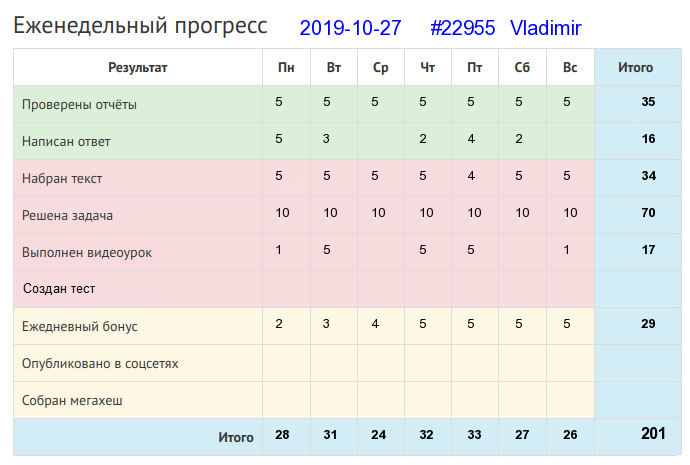 Еженедельный прогресс 2019-10-27 #22955 Vladimir

| Результат | Пн | Вт | Ср | Чт | Пт | Сб | Вс | Итого |
|---|---|---|---|---|---|---|---|---|
| Проверены отчёты | 5 | 5 | 5 | 5 | 5 | 5 | 5 | 35 |
| Написан ответ | 5 | 3 | | 2 | 4 | 2 | | 16 |
| Набран текст | 5 | 5 | 5 | 5 | 4 | 5 | 5 | 34 |
| Решена задача | 10 | 10 | 10 | 10 | 10 | 10 | 10 | 70 |
| Выполнен видеоурок | 1 | 5 | | 5 | 5 | | 1 | 17 |
| Создан тест | | | | | | | | |
| Ежедневный бонус | 2 | 3 | 4 | 5 | 5 | 5 | 5 | 29 |
| Опубликовано в соцсетях | | | | | | | | |
| Собран мегахеш | | | | | | | | |
| Итого | 28 | 31 | 24 | 32 | 33 | 27 | 26 | 201 |